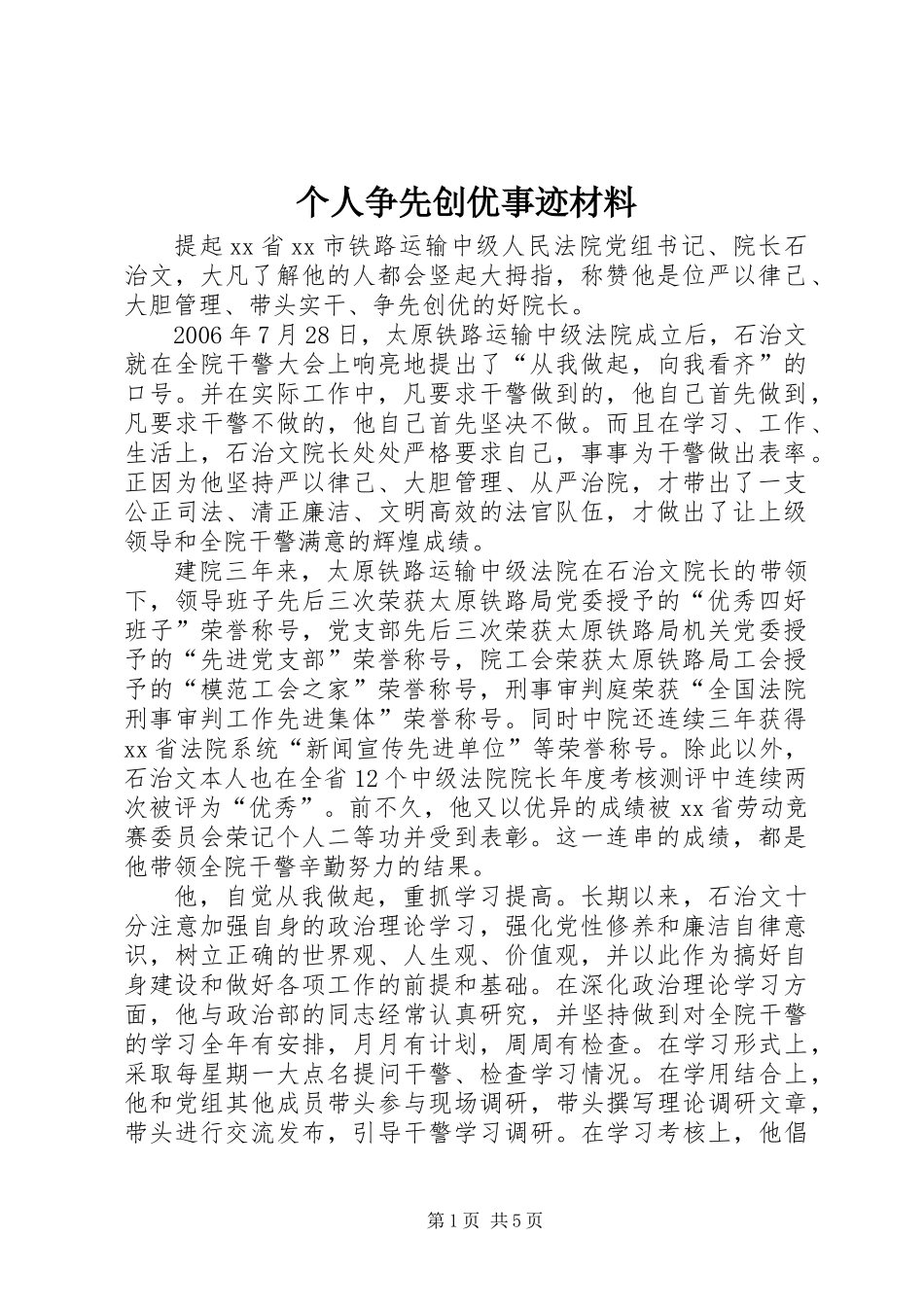 个人争先创优事迹材料

提起xx省xx市铁路运输中级人民法院党组书记、院长石治文，大凡了解他的人都会竖起大拇指，称赞他是位严以律己、大胆管理、带头实干、争先创优的好院长。

2006年7月28日，太原铁路运输中级法院成立后，石治文就在全院干警大会上响亮地提出了“从我做起，向我看齐”的口号。并在实际工作中，凡要求干警做到的，他自己首先做到，凡要求干警不做的，他自己首先坚决不做。而且在学习、工作、生活上，石治文院长处处严格要求自己，事事为干警做出表率。正因为他坚持严以律己、大胆管理、从严治院，才带出了一支公正司法、清正廉洁、文明高效的法官队伍，才做出了让上级领导和全院干警满意的辉煌成绩。

建院三年来，太原铁路运输中级法院在石治文院长的带领下，领导班子先后三次荣获太原铁路局党委授予的“优秀四好班子”荣誉称号，党支部先后三次荣获太原铁路局机关党委授予的“先进党支部”荣誉称号，院工会荣获太原铁路局工会授予的“模范工会之家”荣誉称号，刑事审判庭荣获“全国法院刑事审判工作先进集体”荣誉称号。同时中院还连续三年获得xx省法院系统“新闻宣传先进单位”等荣誉称号。除此以外，石治文本人也在全省12个中级法院院长年度考核测评中连续两次被评为“优秀”。前不久，他又以优异的成绩被xx省劳动竞赛委员会荣记个人二等功并受到表彰。这一连串的成绩，都是他带领全院干警辛勤努力的结果。

他，自觉从我做起，重抓学习提高。长期以来，石治文十分注意加强自身的政治理论学习，强化党性修养和廉洁自律意识，树立正确的世界观、人生观、价值观，并以此作为搞好自身建设和做好各项工作的前提和基础。在深化政治理论学习方面，他与政治部的同志经常认真研究，并坚持做到对全院干警的学习全年有安排，月月有计划，周周有检查。在学习形式上，采取每星期一大点名提问干警、检查学习情况。在学用结合上，他和党组其他成员带头参与现场调研，带头撰写理论调研文章，带头进行交流发布，引导干警学习调研。在学习考核上，他倡

第1页 共5页